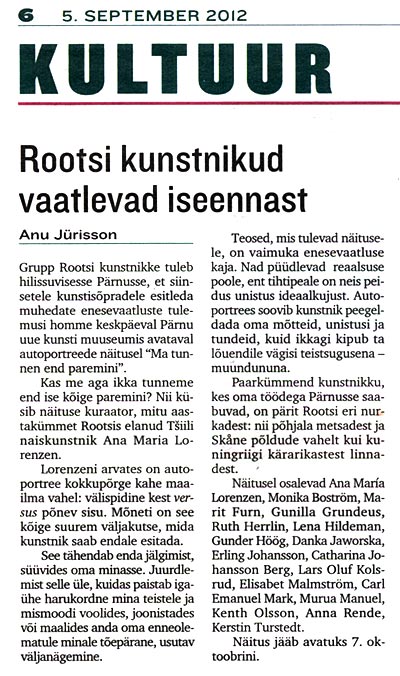 6 5. SEPTEMBER 2012

KULTUUR

Rootsi kunstnikud vaatlevad iseennast

Anu Jürisson

Grupp Rootsi kunstnikke tuleb hilissuvisesse Pärnusse, et siinsetele kunstisõpradele esitleda muhedate enesevaatluste tulemusi homme keskpäeval Pärnu uue kunsti muuseumis avataval autoportreede näitusel "Ma tunnen end paremini".

Kas me aga ikka tunneme end ise kõige paremini? Nii küsib näituse kuraator, mitu aastakümmet Rootsis elanud Tšiili naiskunstnik Ana Maria Lorenzen.

Lorenzeni arvates on autoportree kokkupõrge kahe maailma vahel: välispidine kest versus põnev sisu. Mõneti on see kõige suurem väljakutse, mida kunstnik saab endale esitada.

See tähendab enda jälgimist, süüvides oma minasse. Juurdlemist selle üle, kuidas paistab igaühe harukordne mina teistele ja mismoodi voolides, joonistades või maalides anda oma enneolematule minale tõepärane, usutav väljanägemine.

Teosed, mis tulevad näitusele, on vaimuka enesevaatluse kaja. Nad püüdlevad reaalsuse poole, ent tihtipeale on neis peidus unistus ideaalkujust. Autoportrees soovib kunstnik peegeldada oma mõtteid, unistusi ja tundeid, kuid ikkagi kipub ta lõuendile vägisi teistsugusena – muundununa.

Paarkümmend kunstnikku, kes oma töödega Pärnusse saabuvad, on pärit Rootsi eri nurkadest: nii põhjala metsadest ja Skåne põldude vahelt kui kuningriigi kärarikastest linnadest.

Näitusel osalevad Ana María Lorenzen, Monika Boström, Marit Furn, Gunilla Grundeus, Ruth Herrlin, Lena Hildeman, Gunder Höög, Danka Jaworska, Erling Johansson, Catharina Johansson Berg, Lars Oluf Kolsrud, Elisabet Malmström, Carl Emanuel Mark, Murua Manuel, Kenth Olsson, Anna Rende, Kerstin Turstedt.

Näitus jääb avatuks 7. oktoobrini.